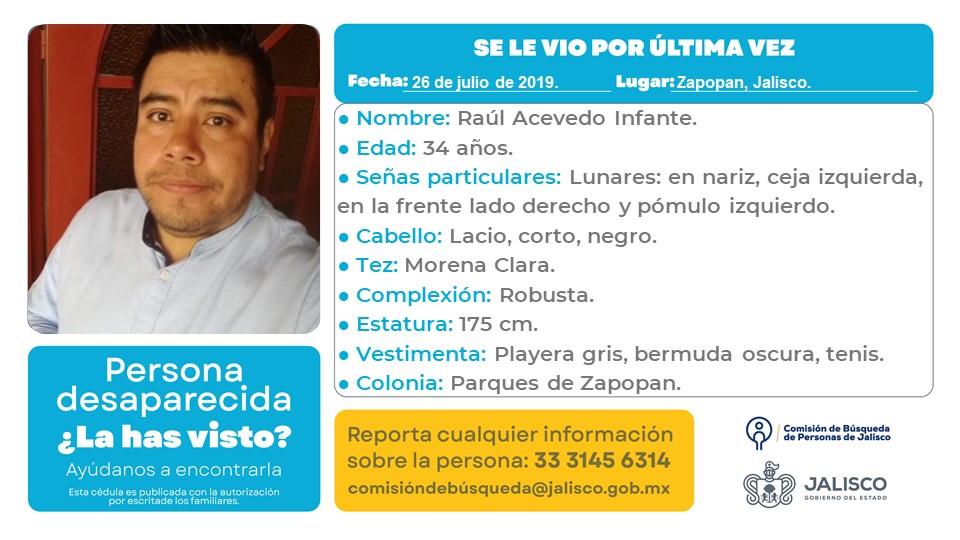 SE LE VIO POR ÚLTIMA VEZ

Fecha: 26 de julio de 2019. Lugar: Zapopan, Jalisco.

• Nombre: Raúl Acevedo Infante.
• Edad: 34 años.
• Señas particulares: Lunares: en nariz, ceja izquierda, en la frente lado derecho y pómulo izquierdo.
• Cabello: Lacio, corto, negro.
• Tez: Morena Clara.
• Complexión: Robusta.
• Estatura: 175 cm.
• Vestimenta: Playera gris, bermuda oscura, tenis.
• Colonia: Parques de Zapopan.

Persona desaparecida
¿La has visto?
Ayúdanos a encontrarla
Esta cédula es publicada con la autorización por escritade los familiares.

Reporta cualquier información sobre la persona: 33 3145 6314
comisióndebúsqueda@jalisco.gob.mx

Comisión de Búsqueda de Personas de Jalisco

JALISCO
GOBIERNO DEL ESTADO